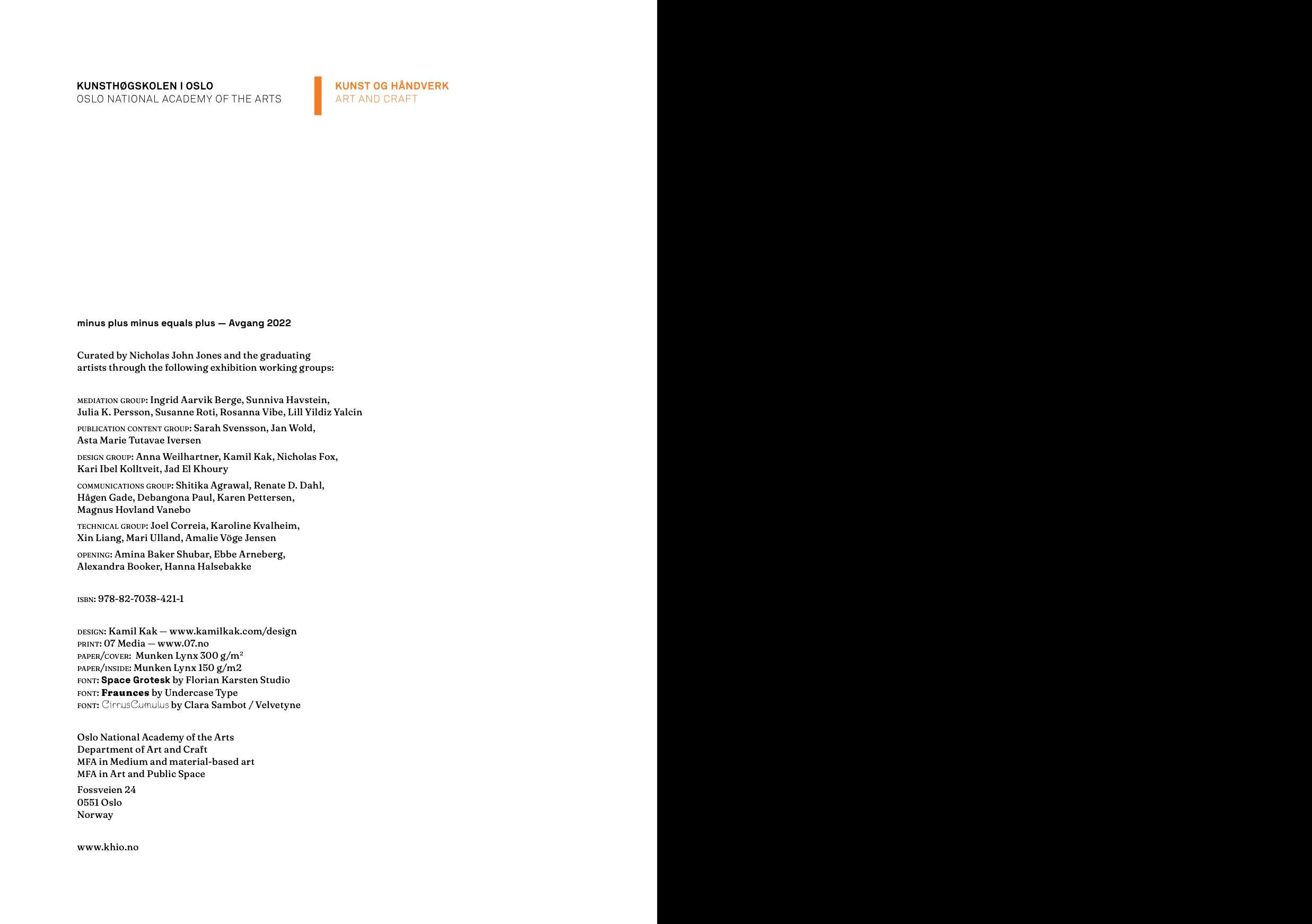 KUNSTHØGSKOLEN I OSLO
OSLO NATIONAL ACADEMY OF THE ARTS

KUNST OG HÅNDVERK
ART AND CRAFT

minus plus minus equals plus — Avgang 2022

Curated by Nicholas John Jones and the graduating artists through the following exhibition working groups:

MEDIATION GROUP: Ingrid Aarvik Berge, Sunniva Havstein, Julia K. Persson, Susanne Roti, Rosanna Vibe, Lill Yildiz Yalcin

PUBLICATION CONTENT GROUP: Sarah Svensson, Jan Wold, Asta Marie Tutavae Iversen

DESIGN GROUP: Anna Weilhartner, Kamil Kak, Nicholas Fox, Kari Ibel Kolltveit, Jad El Khoury

COMMUNICATIONS GROUP: Shitika Agrawal, Renate D. Dahl, Hågen Gade, Debangona Paul, Karen Pettersen, Magnus Hovland Vanebo

TECHNICAL GROUP: Joel Correia, Karoline Kvalheim, Xin Liang, Mari Ulland, Amalie Vöge Jensen

OPENING: Amina Baker Shubar, Ebbe Arneberg, Alexandra Booker, Hanna Halsebakke

ISBN: 978-82-7038-421-1

DESIGN: Kamil Kak — www.kamilkak.com/design
PRINT: 07 Media — www.07.no
PAPER/COVER: Munken Lynx 300 g/m²
PAPER/INSIDE: Munken Lynx 150 g/m2
FONT: Space Grotesk by Florian Karsten Studio
FONT: Fraunces by Undercase Type
FONT: CirrusCumulus by Clara Sambot / Velvetyne

Oslo National Academy of the Arts
Department of Art and Craft
MFA in Medium and material-based art
MFA in Art and Public Space

Fossveien 24
0551 Oslo
Norway

www.khio.no